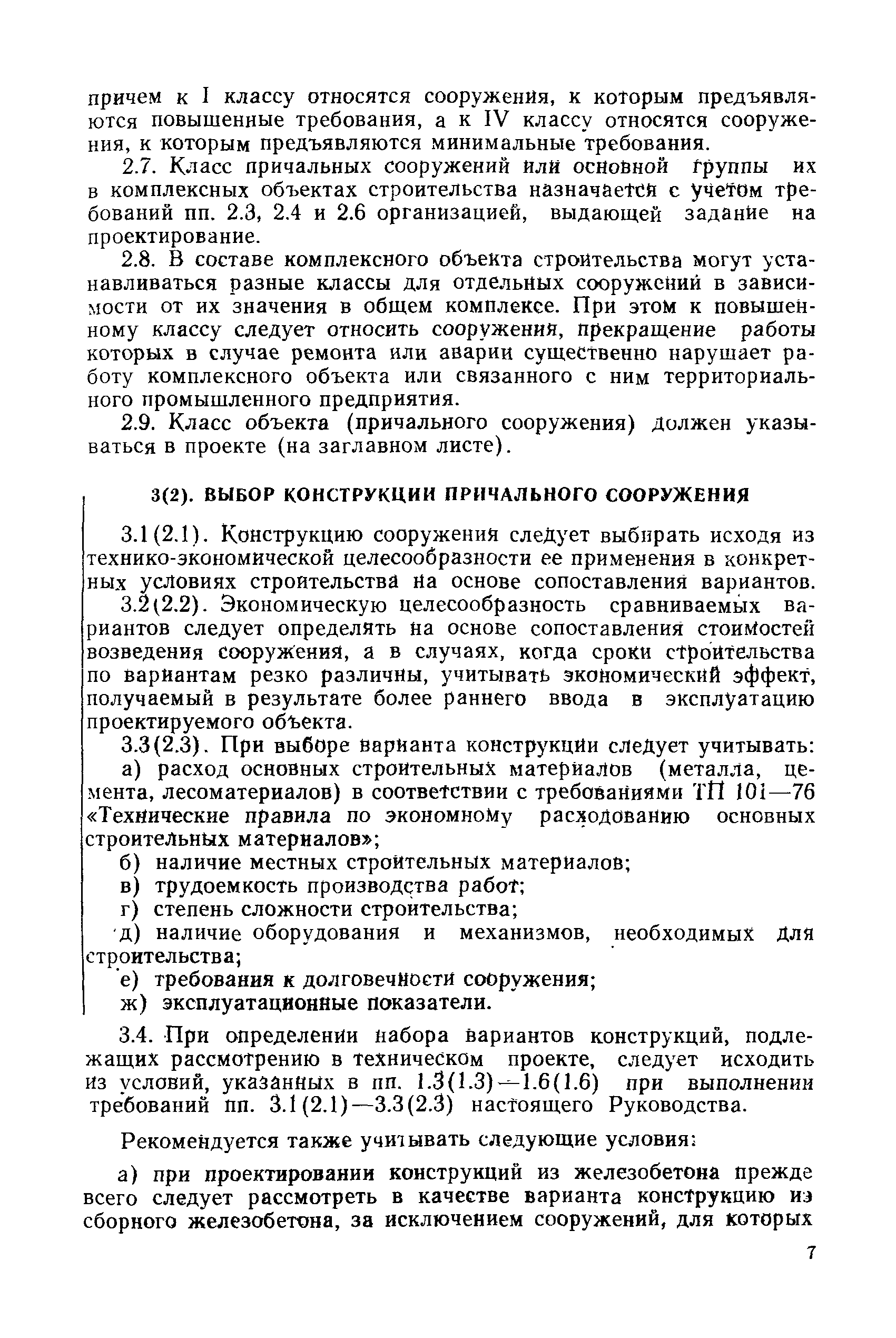 причем к I классу относятся сооружения, к которым предъявляются повышенные требования, а к IV классу относятся сооружения, к которым предъявляются минимальные требования.

2.7. Класс причальных сооружений или основной группы их в комплексных объектах строительства назначается с учетом требований пп. 2.3, 2.4 и 2.6 организацией, выдающей задание на проектирование.

2.8. В составе комплексного объекта строительства могут устанавливаться разные классы для отдельных сооружений в зависимости от их значения в общем комплексе. При этом к повышенному классу следует относить сооружения, прекращение работы которых в случае ремонта или аварии существенно нарушает работу комплексного объекта или связанного с ним территориального промышленного предприятия.

2.9. Класс объекта (причального сооружения) должен указываться в проекте (на заглавном листе).

3(2). ВЫБОР КОНСТРУКЦИИ ПРИЧАЛЬНОГО СООРУЖЕНИЯ

3.1(2.1). Конструкцию сооружения следует выбирать исходя из технико-экономической целесообразности ее применения в конкретных условиях строительства на основе сопоставления вариантов.

3.2(2.2). Экономическую целесообразность сравниваемых вариантов следует определять на основе сопоставления стоимостей возведения сооружения, а в случаях, когда сроки строительства по вариантам резко различны, учитывать экономический эффект, получаемый в результате более раннего ввода в эксплуатацию проектируемого объекта.

3.3(2.3). При выборе варианта конструкции следует учитывать:

а) расход основных строительных материалов (металла, цемента, лесоматериалов) в соответствии с требованиями ТП 101—76 «Технические правила по экономному расходованию основных строительных материалов»;

б) наличие местных строительных материалов;

в) трудоемкость производства работ;

г) степень сложности строительства;

д) наличие оборудования и механизмов, необходимых для строительства;

е) требования к долговечности сооружения;

ж) эксплуатационные показатели.

3.4. При определении набора вариантов конструкций, подлежащих рассмотрению в техническом проекте, следует исходить из условий, указанных в пп. 1.3(1.3)—1.6(1.6) при выполнении требований пп. 3.1(2.1)—3.3(2.3) настоящего Руководства.

Рекомендуется также учитывать следующие условия:

а) при проектировании конструкций из железобетона прежде всего следует рассмотреть в качестве варианта конструкцию из сборного железобетона, за исключением сооружений, для которых

7